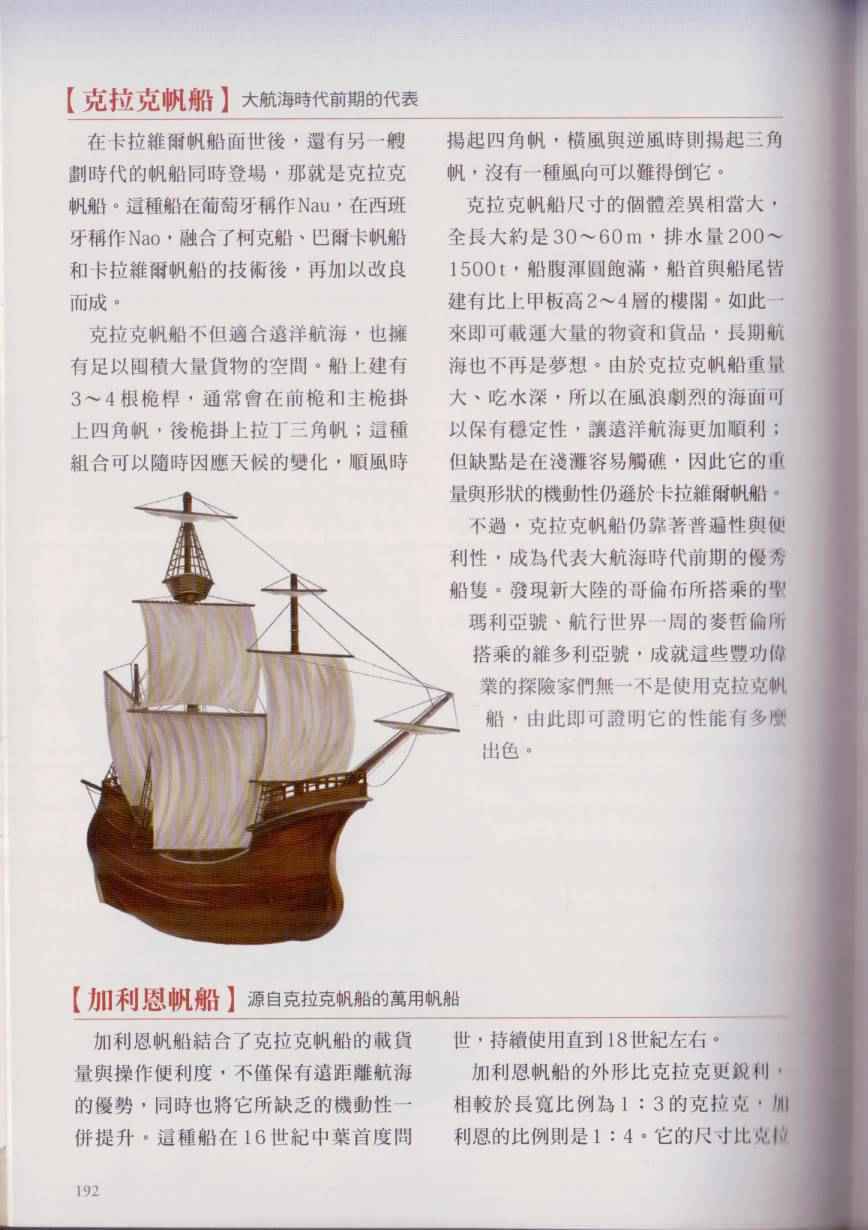 【克拉克帆船】大航海時代前期的代表

在卡拉維爾帆船面世後，還有另一艘劃時代的帆船同時登場，那就是克拉克帆船。這種船在葡萄牙稱作Nau，在西班牙稱作Nao，融合了柯克船、巴爾卡帆船和卡拉維爾帆船的技術後，再加以改良而成。

克拉克帆船不但適合遠洋航海，也擁有足以囤積大量貨物的空間。船上建有3～4根桅桿，通常會在前桅和主桅掛上四角帆，後桅掛上拉丁三角帆；這種組合可以隨時因應天候的變化，順風時揚起四角帆，橫風與逆風時則揚起三角帆，沒有一種風向可以難得倒它。

克拉克帆船尺寸的個體差異相當大，全長大約是30～60m，排水量200～1500t，船腹渾圓飽滿，船首與船尾皆建有比上甲板高2～4層的樓閣。如此一來即可載運大量的物資和貨品，長期航海也不再是夢想。由於克拉克帆船重量大、吃水深，所以在風浪劇烈的海面可以保有穩定性，讓遠洋航海更加順利；但缺點是在淺灘容易觸礁，因此它的重量與形狀的機動性仍遜於卡拉維爾帆船。

不過，克拉克帆船仍靠著普遍性與便利性，成為代表大航海時代前期的優秀船隻。發現新大陸的哥倫布所搭乘的聖瑪利亞號、航行世界一周的麥哲倫所搭乘的維多利亞號，成就這些豐功偉業的探險家們無一不是使用克拉克帆船，由此即可證明它的性能有多麼出色。

【加利恩帆船】源自克拉克帆船的萬用帆船

加利恩帆船結合了克拉克帆船的載貨量與操作便利度，不僅保有遠距離航海的優勢，同時也將它所缺乏的機動性一併提升。這種船在16世紀中葉首度問世，持續使用直到18世紀左右。

加利恩帆船的外形比克拉克更銳利，相較於長寬比例為1：3的克拉克，加利恩的比例則是1：4。它的尺寸比克拉

192